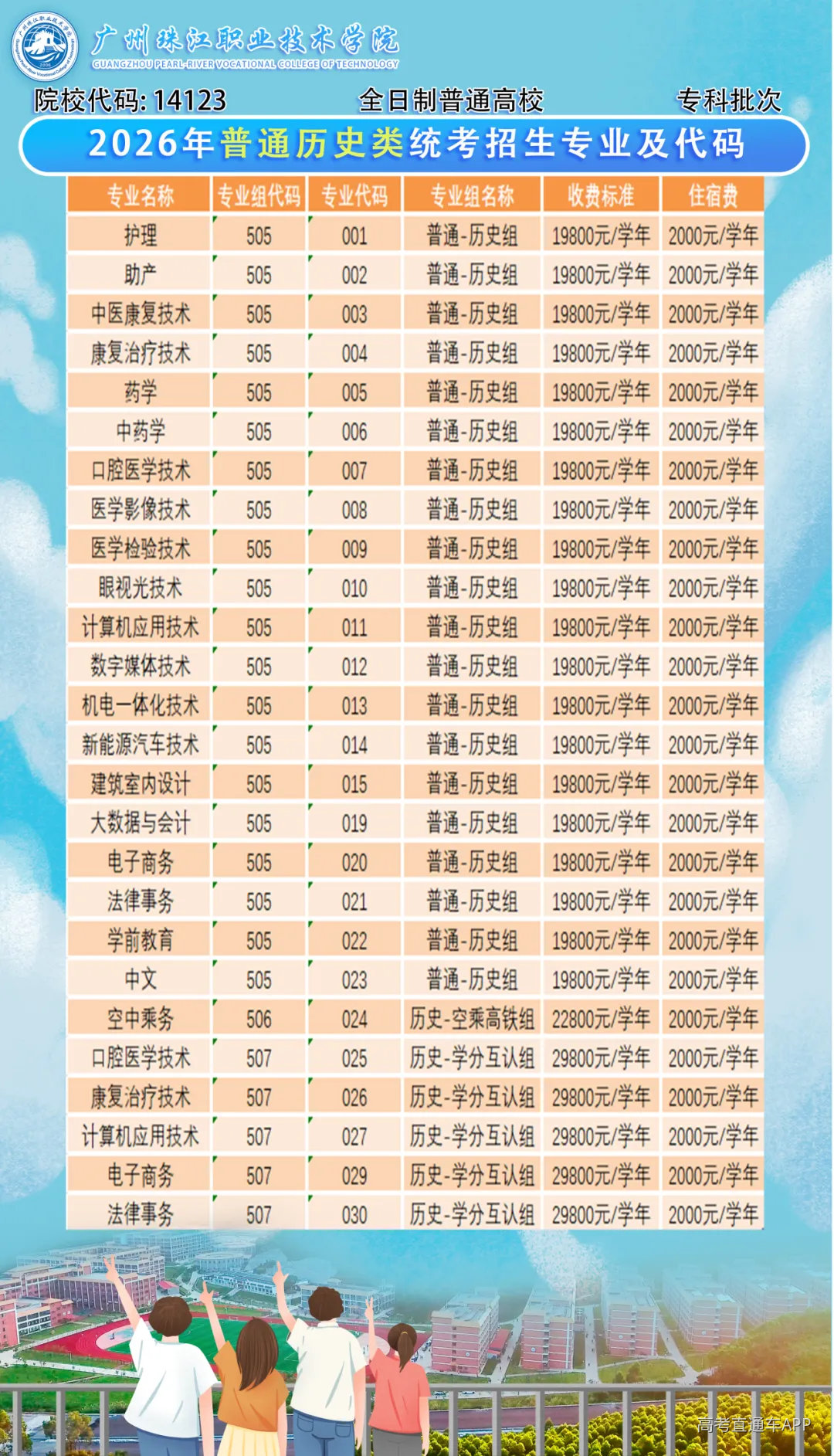 广州珠江职业技术学院
GUANGZHOU PEARL-RIVER VOCATIONAL COLLEGE OF TECHNOLOGY

院校代码: 14123　全日制普通高校　专科批次

2026年普通历史类统考招生专业及代码

| 专业名称 | 专业组代码 | 专业代码 | 专业组名称 | 收费标准 | 住宿费 |
|---|---|---|---|---|---|
| 护理 | 505 | 001 | 普通-历史组 | 19800元/学年 | 2000元/学年 |
| 助产 | 505 | 002 | 普通-历史组 | 19800元/学年 | 2000元/学年 |
| 中医康复技术 | 505 | 003 | 普通-历史组 | 19800元/学年 | 2000元/学年 |
| 康复治疗技术 | 505 | 004 | 普通-历史组 | 19800元/学年 | 2000元/学年 |
| 药学 | 505 | 005 | 普通-历史组 | 19800元/学年 | 2000元/学年 |
| 中药学 | 505 | 006 | 普通-历史组 | 19800元/学年 | 2000元/学年 |
| 口腔医学技术 | 505 | 007 | 普通-历史组 | 19800元/学年 | 2000元/学年 |
| 医学影像技术 | 505 | 008 | 普通-历史组 | 19800元/学年 | 2000元/学年 |
| 医学检验技术 | 505 | 009 | 普通-历史组 | 19800元/学年 | 2000元/学年 |
| 眼视光技术 | 505 | 010 | 普通-历史组 | 19800元/学年 | 2000元/学年 |
| 计算机应用技术 | 505 | 011 | 普通-历史组 | 19800元/学年 | 2000元/学年 |
| 数字媒体技术 | 505 | 012 | 普通-历史组 | 19800元/学年 | 2000元/学年 |
| 机电一体化技术 | 505 | 013 | 普通-历史组 | 19800元/学年 | 2000元/学年 |
| 新能源汽车技术 | 505 | 014 | 普通-历史组 | 19800元/学年 | 2000元/学年 |
| 建筑室内设计 | 505 | 015 | 普通-历史组 | 19800元/学年 | 2000元/学年 |
| 大数据与会计 | 505 | 019 | 普通-历史组 | 19800元/学年 | 2000元/学年 |
| 电子商务 | 505 | 020 | 普通-历史组 | 19800元/学年 | 2000元/学年 |
| 法律事务 | 505 | 021 | 普通-历史组 | 19800元/学年 | 2000元/学年 |
| 学前教育 | 505 | 022 | 普通-历史组 | 19800元/学年 | 2000元/学年 |
| 中文 | 505 | 023 | 普通-历史组 | 19800元/学年 | 2000元/学年 |
| 空中乘务 | 506 | 024 | 历史-空乘高铁组 | 22800元/学年 | 2000元/学年 |
| 口腔医学技术 | 507 | 025 | 历史-学分互认组 | 29800元/学年 | 2000元/学年 |
| 康复治疗技术 | 507 | 026 | 历史-学分互认组 | 29800元/学年 | 2000元/学年 |
| 计算机应用技术 | 507 | 027 | 历史-学分互认组 | 29800元/学年 | 2000元/学年 |
| 电子商务 | 507 | 029 | 历史-学分互认组 | 29800元/学年 | 2000元/学年 |
| 法律事务 | 507 | 030 | 历史-学分互认组 | 29800元/学年 | 2000元/学年 |

高考直通车APP